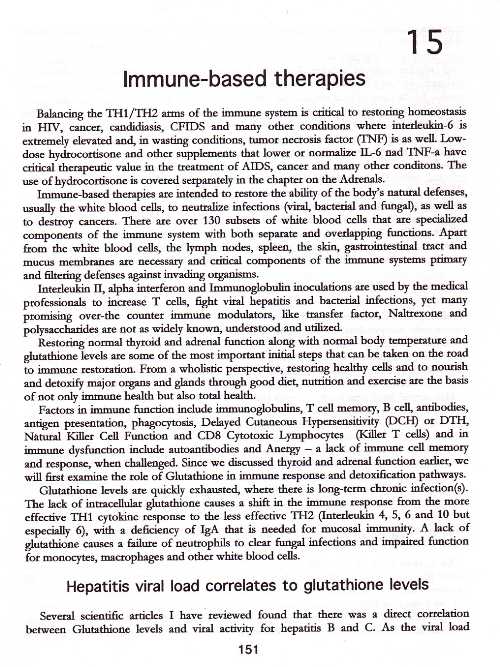 15

Immune-based therapies

Balancing the TH1/TH2 arms of the immune system is critical to restoring homeostasis in HIV, cancer, candidiasis, CFIDS and many other conditions where interleukin-6 is extremely elevated and, in wasting conditions, tumor necrosis factor (TNF) is as well. Low-dose hydrocortisone and other supplements that lower or normalize IL-6 nad TNF-a have critical therapeutic value in the treatment of AIDS, cancer and many other conditons. The use of hydrocortisone is covered serparately in the chapter on the Adrenals.

Immune-based therapies are intended to restore the ability of the body's natural defenses, usually the white blood cells, to neutralize infections (viral, bacterial and fungal), as well as to destroy cancers. There are over 130 subsets of white blood cells that are specialized components of the immune system with both separate and overlapping functions. Apart from the white blood cells, the lymph nodes, spleen, the skin, gastrointestinal tract and mucus membranes are necessary and critical components of the immune systems primary and filtering defenses against invading organisms.

Interleukin II, alpha interferon and Immunoglobulin inoculations are used by the medical professionals to increase T cells, fight viral hepatitis and bacterial infections, yet many promising over-the counter immune modulators, like transfer factor, Naltrexone and polysaccharides are not as widely known, understood and utilized.

Restoring normal thyroid and adrenal function along with normal body temperature and glutathione levels are some of the most important initial steps that can be taken on the road to immune restoration. From a wholistic perspective, restoring healthy cells and to nourish and detoxify major organs and glands through good diet, nutrition and exercise are the basis of not only immune health but also total health.

Factors in immune function include immunoglobulins, T cell memory, B cell, antibodies, antigen presentation, phagocytosis, Delayed Cutaneous Hypersensitivity (DCH) or DTH, Natural Killer Cell Function and CD8 Cytotoxic Lymphocytes (Killer T cells) and in immune dysfunction include autoantibodies and Anergy – a lack of immune cell memory and response, when challenged. Since we discussed thyroid and adrenal function earlier, we will first examine the role of Glutathione in immune response and detoxification pathways.

Glutathione levels are quickly exhausted, where there is long-term chronic infection(s). The lack of intracellular glutathione causes a shift in the immune response from the more effective TH1 cytokine response to the less effective TH2 (Interleukin 4, 5, 6 and 10 but especially 6), with a deficiency of IgA that is needed for mucosal immunity. A lack of glutathione causes a failure of neutrophils to clear fungal infections and impaired function for monocytes, macrophages and other white blood cells.

Hepatitis viral load correlates to glutathione levels

Several scientific articles I have reviewed found that there was a direct correlation between Glutathione levels and viral activity for hepatitis B and C. As the viral load

151